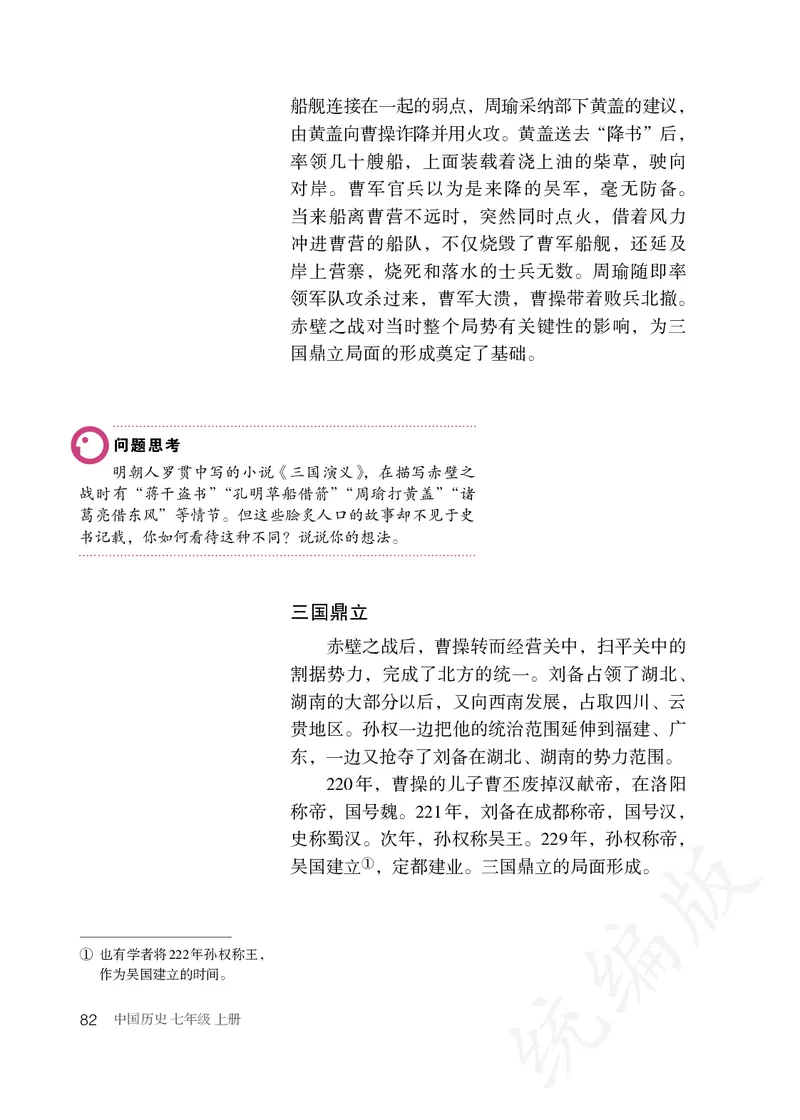 船舰连接在一起的弱点，周瑜采纳部下黄盖的建议，由黄盖向曹操诈降并用火攻。黄盖送去“降书”后，率领几十艘船，上面装载着浇上油的柴草，驶向对岸。曹军官兵以为是来降的吴军，毫无防备。当来船离曹营不远时，突然同时点火，借着风力冲进曹营的船队，不仅烧毁了曹军船舰，还延及岸上营寨，烧死和落水的士兵无数。周瑜随即率领军队攻杀过来，曹军大溃，曹操带着败兵北撤。赤壁之战对当时整个局势有关键性的影响，为三国鼎立局面的形成奠定了基础。

问题思考

明朝人罗贯中写的小说《三国演义》，在描写赤壁之战时有“蒋干盗书”“孔明草船借箭”“周瑜打黄盖”“诸葛亮借东风”等情节。但这些脍炙人口的故事却不见于史书记载，你如何看待这种不同？说说你的想法。

三国鼎立

赤壁之战后，曹操转而经营关中，扫平关中的割据势力，完成了北方的统一。刘备占领了湖北、湖南的大部分以后，又向西南发展，占取四川、云贵地区。孙权一边把他的统治范围延伸到福建、广东，一边又抢夺了刘备在湖北、湖南的势力范围。

220年，曹操的儿子曹丕废掉汉献帝，在洛阳称帝，国号魏。221年，刘备在成都称帝，国号汉，史称蜀汉。次年，孙权称吴王。229年，孙权称帝，吴国建立①，定都建业。三国鼎立的局面形成。

① 也有学者将222年孙权称王，作为吴国建立的时间。

82 中国历史 七年级 上册

统编版